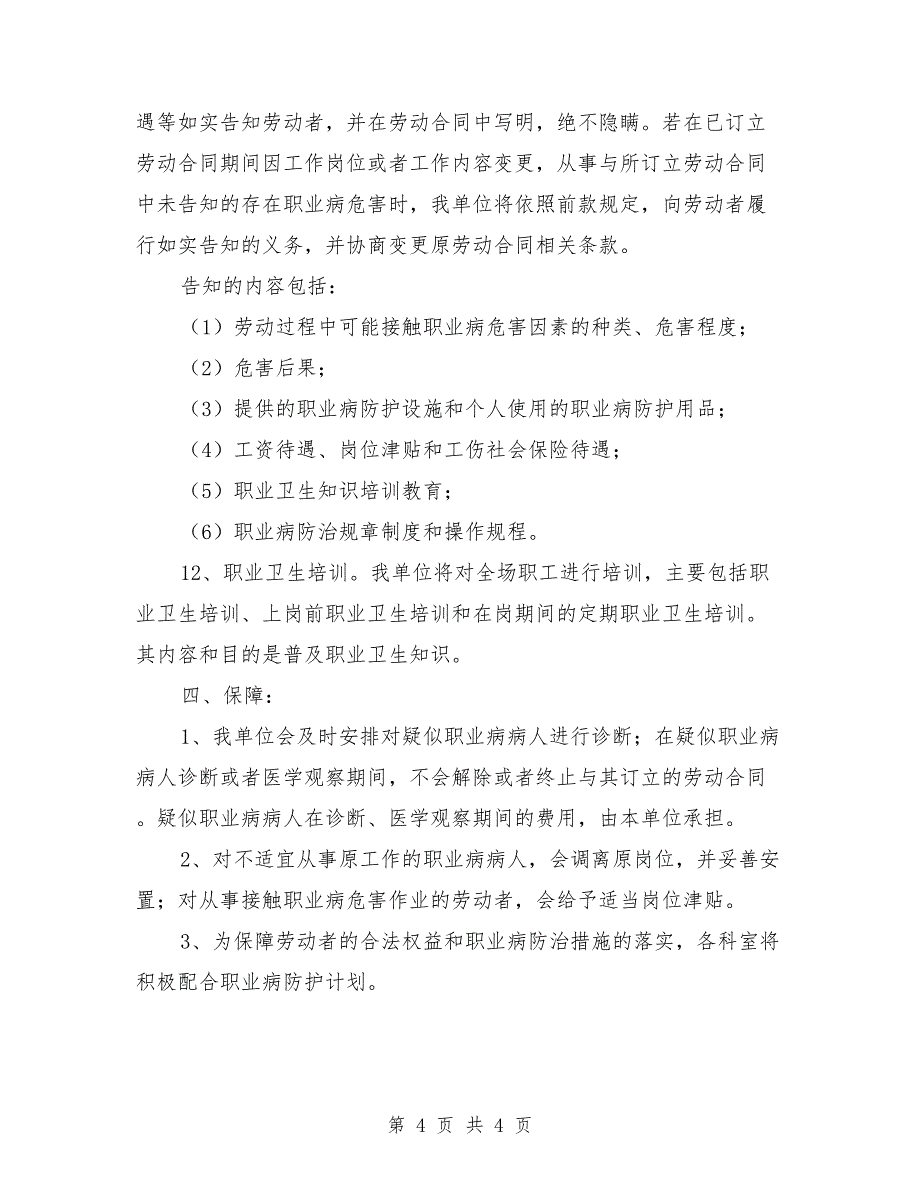 遇等如实告知劳动者，并在劳动合同中写明，绝不隐瞒。若在已订立劳动合同期间因工作岗位或者工作内容变更，从事与所订立劳动合同中未告知的存在职业病危害时，我单位将依照前款规定，向劳动者履行如实告知的义务，并协商变更原劳动合同相关条款。

告知的内容包括：

（1）劳动过程中可能接触职业病危害因素的种类、危害程度；

（2）危害后果；

（3）提供的职业病防护设施和个人使用的职业病防护用品；

（4）工资待遇、岗位津贴和工伤社会保险待遇；

（5）职业卫生知识培训教育；

（6）职业病防治规章制度和操作规程。

12、职业卫生培训。我单位将对全场职工进行培训，主要包括职业卫生培训、上岗前职业卫生培训和在岗期间的定期职业卫生培训。其内容和目的是普及职业卫生知识。

四、保障：

1、我单位会及时安排对疑似职业病病人进行诊断；在疑似职业病病人诊断或者医学观察期间，不会解除或者终止与其订立的劳动合同。疑似职业病病人在诊断、医学观察期间的费用，由本单位承担。

2、对不适宜从事原工作的职业病病人，会调离原岗位，并妥善安置；对从事接触职业病危害作业的劳动者，会给予适当岗位津贴。

3、为保障劳动者的合法权益和职业病防治措施的落实，各科室将积极配合职业病防护计划。

第 4 页 共 4 页